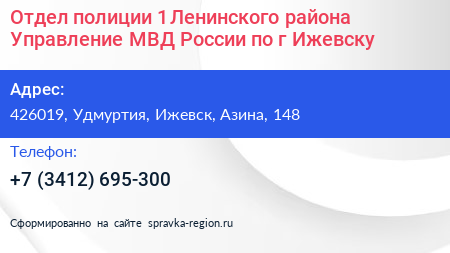 Отдел полиции 1 Ленинского района Управление МВД России по г Ижевску

Адрес:

426019, Удмуртия, Ижевск, Азина, 148

Телефон:

+7 (3412) 695-300

Сформированно на сайте spravka-region.ru